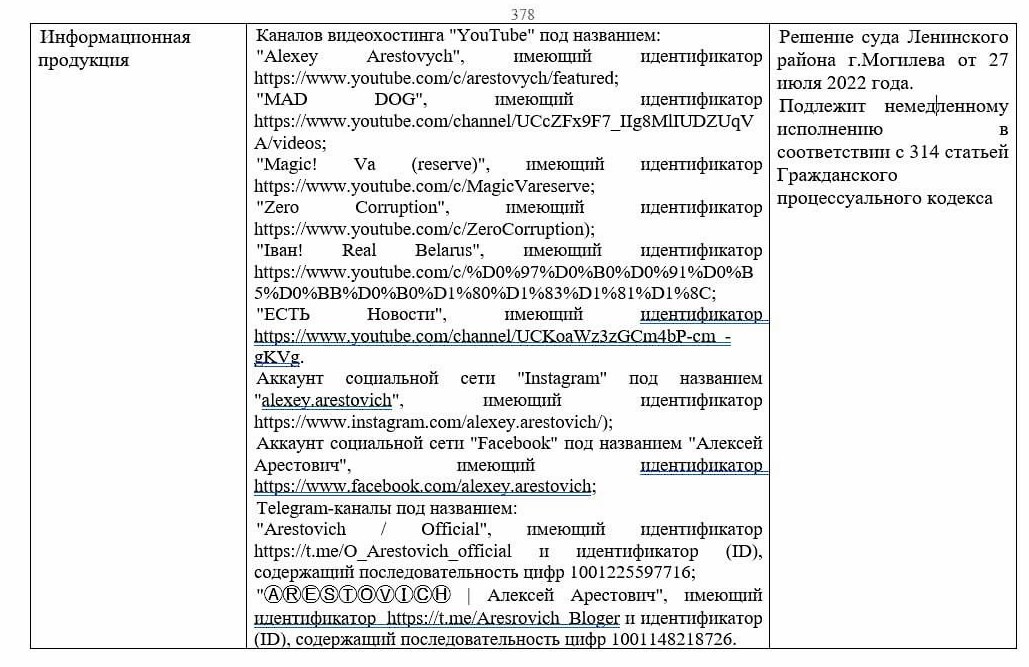 378

| Информационная продукция | Каналов видеохостинга "YouTube" под названием: "Alexey Arestovych", имеющий идентификатор https://www.youtube.com/c/arestovych/featured; "MAD DOG", имеющий идентификатор https://www.youtube.com/channel/UCcZFx9F7_IIg8MlIUDZUqVA/videos; "Magic! Va (reserve)", имеющий идентификатор https://www.youtube.com/c/MagicVareserve; "Zero Corruption", имеющий идентификатор https://www.youtube.com/c/ZeroCorruption); "Іван! Real Belarus", имеющий идентификатор https://www.youtube.com/c/%D0%97%D0%B0%D0%91%D0%B5%D0%BB%D0%B0%D1%80%D1%83%D1%81%D1%8C; "ЕСТЬ Новости", имеющий идентификатор https://www.youtube.com/channel/UCKoaWz3zGCm4bP-cm_-gKVg. Аккаунт социальной сети "Instagram" под названием "alexey.arestovich", имеющий идентификатор https://www.instagram.com/alexey.arestovich/); Аккаунт социальной сети "Facebook" под названием "Алексей Арестович", имеющий идентификатор https://www.facebook.com/alexey.arestovich; Telegram-каналы под названием: "Arestovich / Official", имеющий идентификатор https://t.me/O_Arestovich_official и идентификатор (ID), содержащий последовательность цифр 1001225597716; "ⒶⓇⒺⓈⓉⓄⓋⒾⒸⒽ \| Алексей Арестович", имеющий идентификатор https://t.me/Aresrovich_Bloger и идентификатор (ID), содержащий последовательность цифр 1001148218726. | Решение суда Ленинского района г.Могилева от 27 июля 2022 года. Подлежит немедленному исполнению в соответствии с 314 статьей Гражданского процессуального кодекса |